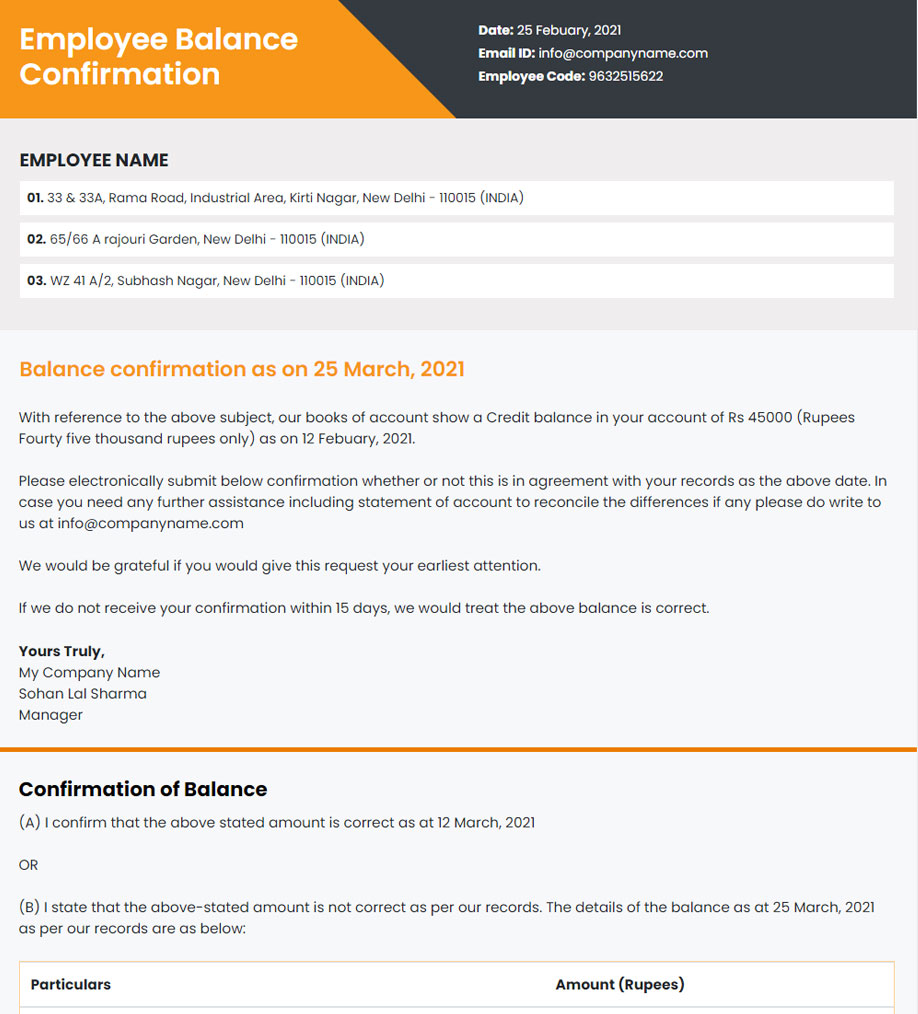 Employee Balance Confirmation

Date: 25 Febuary, 2021
Email ID: info@companyname.com
Employee Code: 9632515622

EMPLOYEE NAME

01. 33 & 33A, Rama Road, Industrial Area, Kirti Nagar, New Delhi - 110015 (INDIA)

02. 65/66 A rajouri Garden, New Delhi - 110015 (INDIA)

03. WZ 41 A/2, Subhash Nagar, New Delhi - 110015 (INDIA)

Balance confirmation as on 25 March, 2021

With reference to the above subject, our books of account show a Credit balance in your account of Rs 45000 (Rupees Fourty five thousand rupees only) as on 12 Febuary, 2021.

Please electronically submit below confirmation whether or not this is in agreement with your records as the above date. In case you need any further assistance including statement of account to reconcile the differences if any please do write to us at info@companyname.com

We would be grateful if you would give this request your earliest attention.

If we do not receive your confirmation within 15 days, we would treat the above balance is correct.

Yours Truly,
My Company Name
Sohan Lal Sharma
Manager

Confirmation of Balance

(A) I confirm that the above stated amount is correct as at 12 March, 2021

OR

(B) I state that the above-stated amount is not correct as per our records. The details of the balance as at 25 March, 2021 as per our records are as below:

| Particulars | Amount (Rupees) |
|---|---|